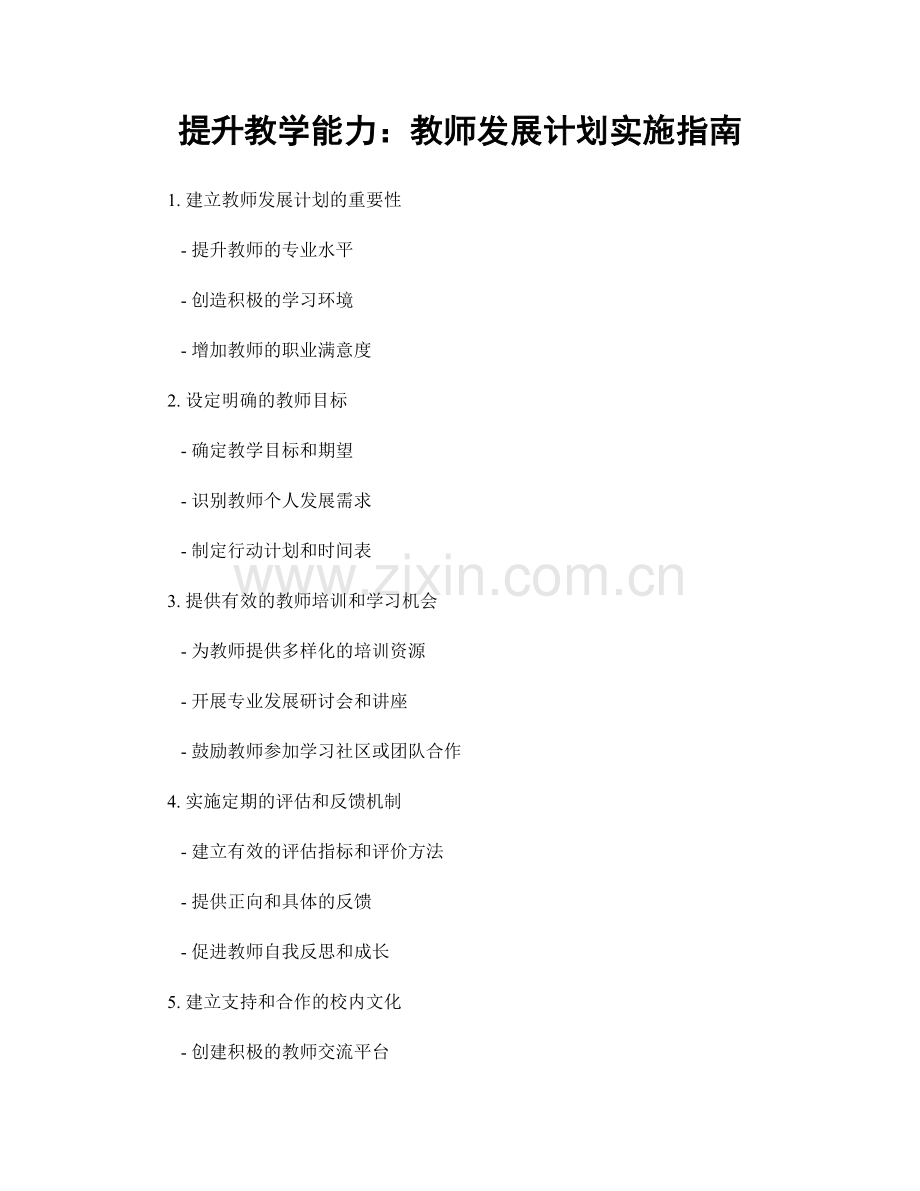 提升教学能力：教师发展计划实施指南

1. 建立教师发展计划的重要性

- 提升教师的专业水平

- 创造积极的学习环境

- 增加教师的职业满意度

2. 设定明确的教师目标

- 确定教学目标和期望

- 识别教师个人发展需求

- 制定行动计划和时间表

www.zixin.com.cn

3. 提供有效的教师培训和学习机会

- 为教师提供多样化的培训资源

- 开展专业发展研讨会和讲座

- 鼓励教师参加学习社区或团队合作

4. 实施定期的评估和反馈机制

- 建立有效的评估指标和评价方法

- 提供正向和具体的反馈

- 促进教师自我反思和成长

5. 建立支持和合作的校内文化

- 创建积极的教师交流平台